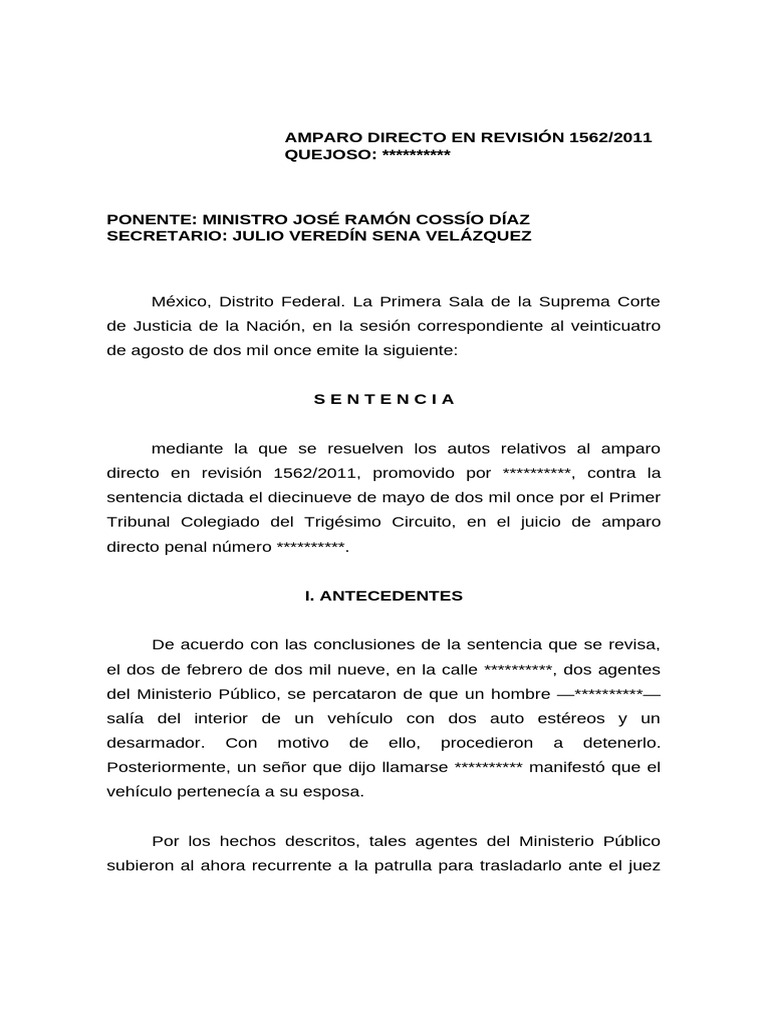 AMPARO DIRECTO EN REVISIÓN 1562/2011
QUEJOSO: **********

PONENTE: MINISTRO JOSÉ RAMÓN COSSÍO DÍAZ
SECRETARIO: JULIO VEREDÍN SENA VELÁZQUEZ

México, Distrito Federal. La Primera Sala de la Suprema Corte de Justicia de la Nación, en la sesión correspondiente al veinticuatro de agosto de dos mil once emite la siguiente:

S E N T E N C I A

mediante la que se resuelven los autos relativos al amparo directo en revisión 1562/2011, promovido por **********, contra la sentencia dictada el diecinueve de mayo de dos mil once por el Primer Tribunal Colegiado del Trigésimo Circuito, en el juicio de amparo directo penal número **********.

I. ANTECEDENTES

De acuerdo con las conclusiones de la sentencia que se revisa, el dos de febrero de dos mil nueve, en la calle **********, dos agentes del Ministerio Público, se percataron de que un hombre —**********— salía del interior de un vehículo con dos auto estéreos y un desarmador. Con motivo de ello, procedieron a detenerlo. Posteriormente, un señor que dijo llamarse ********** manifestó que el vehículo pertenecía a su esposa.

Por los hechos descritos, tales agentes del Ministerio Público subieron al ahora recurrente a la patrulla para trasladarlo ante el juez